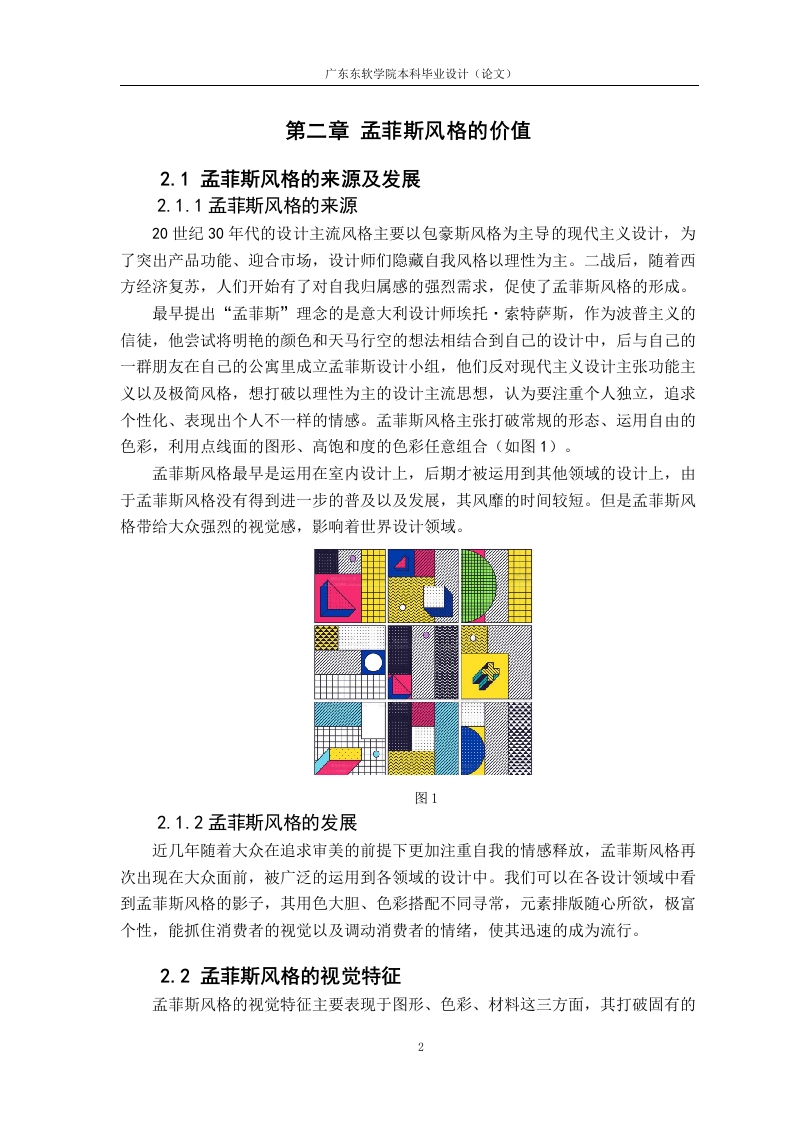 广东东软学院本科毕业设计（论文）

第二章 孟菲斯风格的价值

2.1 孟菲斯风格的来源及发展

2.1.1 孟菲斯风格的来源

20 世纪 30 年代的设计主流风格主要以包豪斯风格为主导的现代主义设计，为了突出产品功能、迎合市场，设计师们隐藏自我风格以理性为主。二战后，随着西方经济复苏，人们开始有了对自我归属感的强烈需求，促使了孟菲斯风格的形成。

最早提出“孟菲斯”理念的是意大利设计师埃托·索特萨斯，作为波普主义的信徒，他尝试将明艳的颜色和天马行空的想法相结合到自己的设计中，后与自己的一群朋友在自己的公寓里成立孟菲斯设计小组，他们反对现代主义设计主张功能主义以及极简风格，想打破以理性为主的设计主流思想，认为要注重个人独立，追求个性化、表现出个人不一样的情感。孟菲斯风格主张打破常规的形态、运用自由的色彩，利用点线面的图形、高饱和度的色彩任意组合（如图 1）。

孟菲斯风格最早是运用在室内设计上，后期才被运用到其他领域的设计上，由于孟菲斯风格没有得到进一步的普及以及发展，其风靡的时间较短。但是孟菲斯风格带给大众强烈的视觉感，影响着世界设计领域。

图 1

2.1.2 孟菲斯风格的发展

近几年随着大众在追求审美的前提下更加注重自我的情感释放，孟菲斯风格再次出现在大众面前，被广泛的运用到各领域的设计中。我们可以在各设计领域中看到孟菲斯风格的影子，其用色大胆、色彩搭配不同寻常，元素排版随心所欲，极富个性，能抓住消费者的视觉以及调动消费者的情绪，使其迅速的成为流行。

2.2 孟菲斯风格的视觉特征

孟菲斯风格的视觉特征主要表现于图形、色彩、材料这三方面，其打破固有的

2